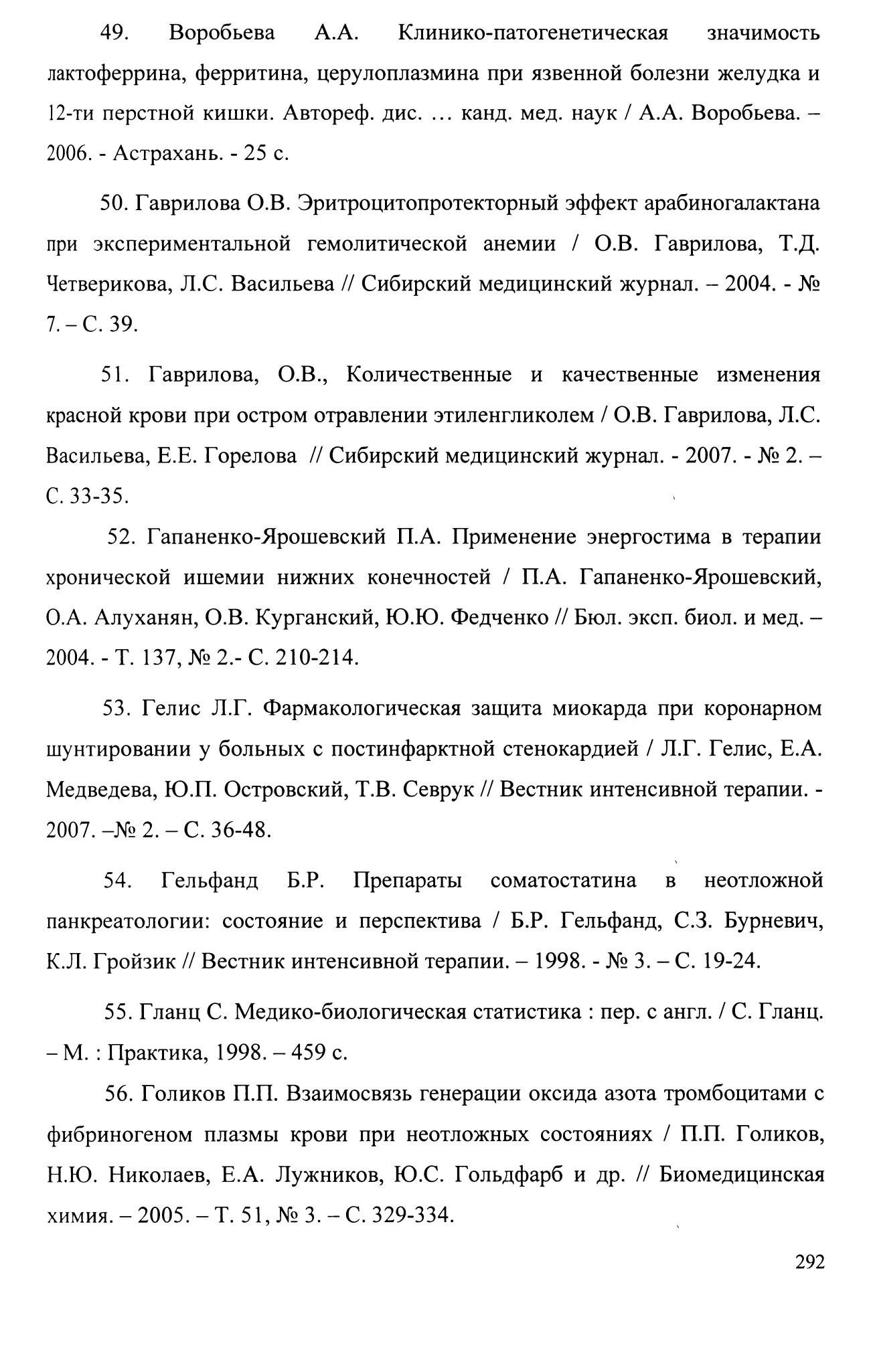 49. Воробьева А.А. Клинико-патогенетическая значимость лактоферрина, ферритина, церулоплазмина при язвенной болезни желудка и 12-ти перстной кишки. Автореф. дис. … канд. мед. наук / А.А. Воробьева. – 2006. - Астрахань. - 25 с.

50. Гаврилова О.В. Эритроцитопротекторный эффект арабиногалактана при экспериментальной гемолитической анемии / О.В. Гаврилова, Т.Д. Четверикова, Л.С. Васильева // Сибирский медицинский журнал. – 2004. - № 7. – С. 39.

51. Гаврилова, О.В., Количественные и качественные изменения красной крови при остром отравлении этиленгликолем / О.В. Гаврилова, Л.С. Васильева, Е.Е. Горелова // Сибирский медицинский журнал. - 2007. - № 2. – С. 33-35.

52. Гапаненко-Ярошевский П.А. Применение энергостима в терапии хронической ишемии нижних конечностей / П.А. Гапаненко-Ярошевский, О.А. Алуханян, О.В. Курганский, Ю.Ю. Федченко // Бюл. эксп. биол. и мед. – 2004. - Т. 137, № 2.- С. 210-214.

53. Гелис Л.Г. Фармакологическая защита миокарда при коронарном шунтировании у больных с постинфарктной стенокардией / Л.Г. Гелис, Е.А. Медведева, Ю.П. Островский, Т.В. Севрук // Вестник интенсивной терапии. - 2007. –№ 2. – С. 36-48.

54. Гельфанд Б.Р. Препараты соматостатина в неотложной панкреатологии: состояние и перспектива / Б.Р. Гельфанд, С.З. Бурневич, К.Л. Гройзик // Вестник интенсивной терапии. – 1998. - № 3. – С. 19-24.

55. Гланц С. Медико-биологическая статистика : пер. с англ. / С. Гланц. – М. : Практика, 1998. – 459 с.

56. Голиков П.П. Взаимосвязь генерации оксида азота тромбоцитами с фибриногеном плазмы крови при неотложных состояниях / П.П. Голиков, Н.Ю. Николаев, Е.А. Лужников, Ю.С. Гольдфарб и др. // Биомедицинская химия. – 2005. – Т. 51, № 3. – С. 329-334.

292